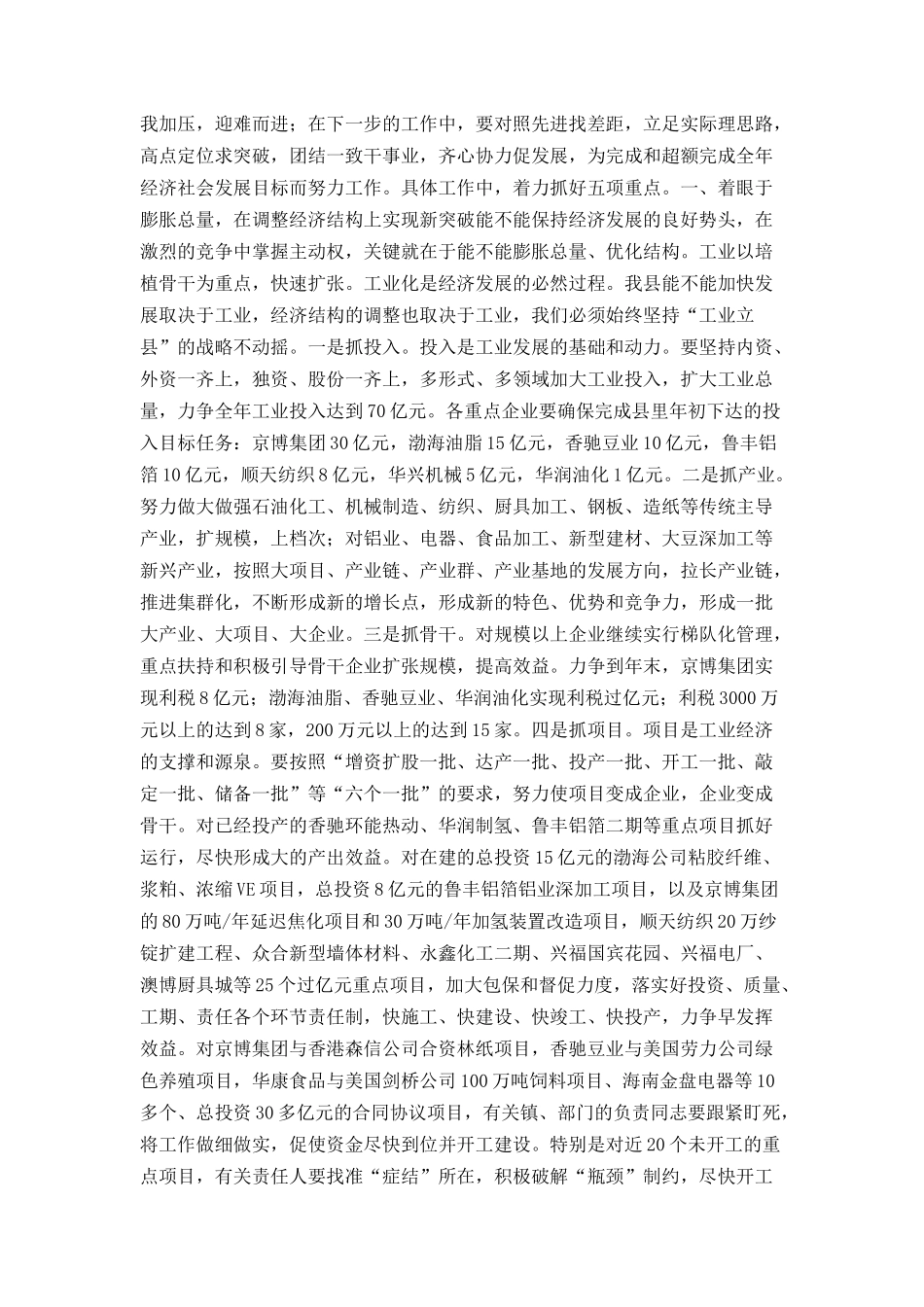 我加压，迎难而进；在下一步的工作中，要对照先进找差距，立足实际理思路，高点定位求突破，团结一致干事业，齐心协力促发展，为完成和超额完成全年经济社会发展目标而努力工作。具体工作中，着力抓好五项重点。一、着眼于膨胀总量，在调整经济结构上实现新突破能不能保持经济发展的良好势头，在激烈的竞争中掌握主动权，关键就在于能不能膨胀总量、优化结构。工业以培植骨干为重点，快速扩张。工业化是经济发展的必然过程。我县能不能加快发展取决于工业，经济结构的调整也取决于工业，我们必须始终坚持“工业立县”的战略不动摇。一是抓投入。投入是工业发展的基础和动力。要坚持内资、外资一齐上，独资、股份一齐上，多形式、多领域加大工业投入，扩大工业总量，力争全年工业投入达到70亿元。各重点企业要确保完成县里年初下达的投入目标任务：京博集团30亿元，渤海油脂15亿元，香驰豆业10亿元，鲁丰铝箔10亿元，顺天纺织8亿元，华兴机械5亿元，华润油化1亿元。二是抓产业。努力做大做强石油化工、机械制造、纺织、厨具加工、钢板、造纸等传统主导产业，扩规模，上档次；对铝业、电器、食品加工、新型建材、大豆深加工等新兴产业，按照大项目、产业链、产业群、产业基地的发展方向，拉长产业链，推进集群化，不断形成新的增长点，形成新的特色、优势和竞争力，形成一批大产业、大项目、大企业。三是抓骨干。对规模以上企业继续实行梯队化管理，重点扶持和积极引导骨干企业扩张规模，提高效益。力争到年末，京博集团实现利税8亿元；渤海油脂、香驰豆业、华润油化实现利税过亿元；利税3000万元以上的达到8家，200万元以上的达到15家。四是抓项目。项目是工业经济的支撑和源泉。要按照“增资扩股一批、达产一批、投产一批、开工一批、敲定一批、储备一批”等“六个一批”的要求，努力使项目变成企业，企业变成骨干。对已经投产的香驰环能热动、华润制氢、鲁丰铝箔二期等重点项目抓好运行，尽快形成大的产出效益。对在建的总投资15亿元的渤海公司粘胶纤维、浆粕、浓缩VE项目，总投资8亿元的鲁丰铝箔铝业深加工项目，以及京博集团的80万吨/年延迟焦化项目和30万吨/年加氢装置改造项目，顺天纺织20万纱锭扩建工程、众合新型墙体材料、永鑫化工二期、兴福国宾花园、兴福电厂、澳博厨具城等25个过亿元重点项目，加大包保和督促力度，落实好投资、质量、工期、责任各个环节责任制，快施工、快建设、快竣工、快投产，力争早发挥效益。对京博集团与香港森信公司合资林纸项目，香驰豆业与美国劳力公司绿色养殖项目，华康食品与美国剑桥公司100万吨饲料项目、海南金盘电器等10多个、总投资30多亿元的合同协议项目，有关镇、部门的负责同志要跟紧盯死，将工作做细做实，促使资金尽快到位并开工建设。特别是对近20个未开工的重点项目，有关责任人要找准“症结”所在，积极破解“瓶颈”制约，尽快开工